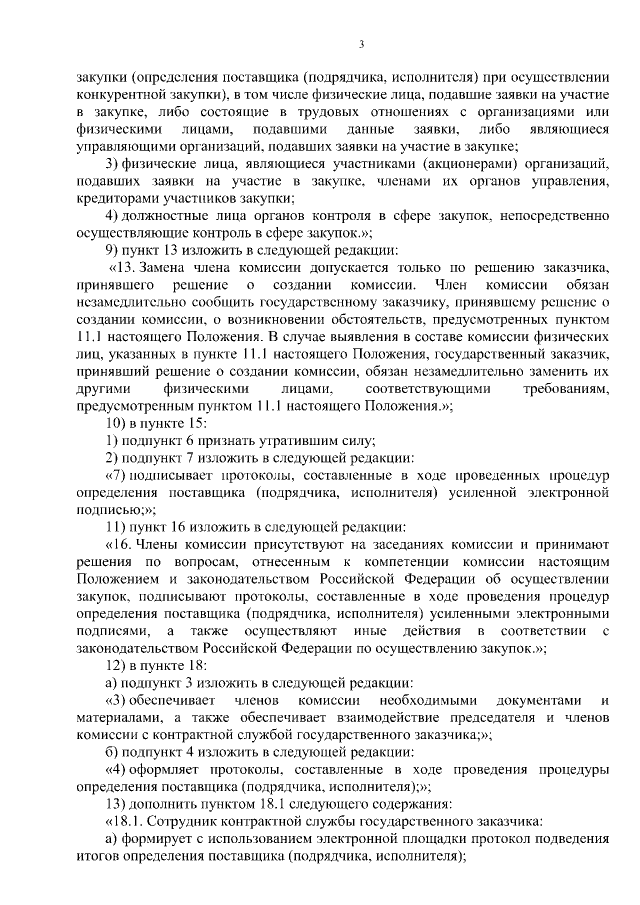 3

закупки (определения поставщика (подрядчика, исполнителя) при осуществлении конкурентной закупки), в том числе физические лица, подавшие заявки на участие в закупке, либо состоящие в трудовых отношениях с организациями или физическими лицами, подавшими данные заявки, либо являющиеся управляющими организаций, подавших заявки на участие в закупке;

3) физические лица, являющиеся участниками (акционерами) организаций, подавших заявки на участие в закупке, членами их органов управления, кредиторами участников закупки;

4) должностные лица органов контроля в сфере закупок, непосредственно осуществляющие контроль в сфере закупок.»;

9) пункт 13 изложить в следующей редакции:

«13. Замена члена комиссии допускается только по решению заказчика, принявшего решение о создании комиссии. Член комиссии обязан незамедлительно сообщить государственному заказчику, принявшему решение о создании комиссии, о возникновении обстоятельств, предусмотренных пунктом 11.1 настоящего Положения. В случае выявления в составе комиссии физических лиц, указанных в пункте 11.1 настоящего Положения, государственный заказчик, принявший решение о создании комиссии, обязан незамедлительно заменить их другими физическими лицами, соответствующими требованиям, предусмотренным пунктом 11.1 настоящего Положения.»;

10) в пункте 15:

1) подпункт 6 признать утратившим силу;

2) подпункт 7 изложить в следующей редакции:

«7) подписывает протоколы, составленные в ходе проведенных процедур определения поставщика (подрядчика, исполнителя) усиленной электронной подписью;»;

11) пункт 16 изложить в следующей редакции:

«16. Члены комиссии присутствуют на заседаниях комиссии и принимают решения по вопросам, отнесенным к компетенции комиссии настоящим Положением и законодательством Российской Федерации об осуществлении закупок, подписывают протоколы, составленные в ходе проведения процедур определения поставщика (подрядчика, исполнителя) усиленными электронными подписями, а также осуществляют иные действия в соответствии с законодательством Российской Федерации по осуществлению закупок.»;

12) в пункте 18:

а) подпункт 3 изложить в следующей редакции:

«3) обеспечивает членов комиссии необходимыми документами и материалами, а также обеспечивает взаимодействие председателя и членов комиссии с контрактной службой государственного заказчика;»;

б) подпункт 4 изложить в следующей редакции:

«4) оформляет протоколы, составленные в ходе проведения процедуры определения поставщика (подрядчика, исполнителя);»;

13) дополнить пунктом 18.1 следующего содержания:

«18.1. Сотрудник контрактной службы государственного заказчика:

а) формирует с использованием электронной площадки протокол подведения итогов определения поставщика (подрядчика, исполнителя);